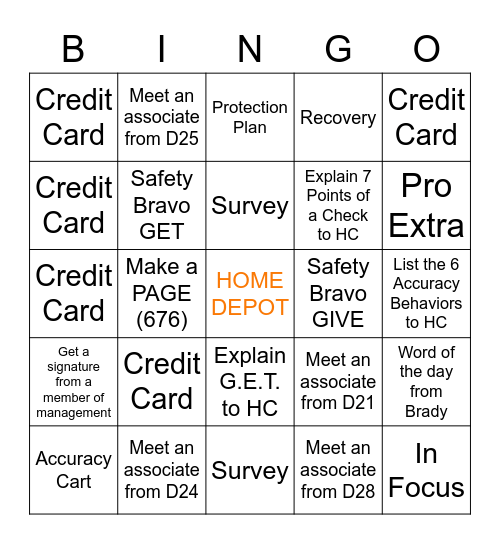 | B | I | N | G | O |
|---|---|---|---|---|
| Credit Card | Meet an associate from D25 | Protection Plan | Recovery | Credit Card |
| Credit Card | Safety Bravo GET | Survey | Explain 7 Points of a Check to HC | Pro Extra |
| Credit Card | Make a PAGE (676) | HOME DEPOT | Safety Bravo GIVE | List the 6 Accuracy Behaviors to HC |
| Get a signature from a member of management | Credit Card | Explain G.E.T. to HC | Meet an associate from D21 | Word of the day from Brady |
| Accuracy Cart | Meet an associate from D24 | Survey | Meet an associate from D28 | In Focus |